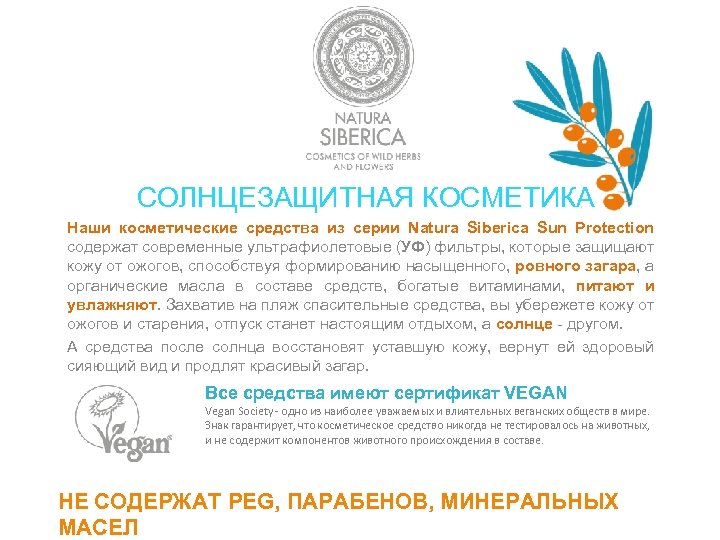 NATURA SIBERICA
COSMETICS OF WILD HERBS AND FLOWERS

СОЛНЦЕЗАЩИТНАЯ КОСМЕТИКА

Наши косметические средства из серии Natura Siberica Sun Protection содержат современные ультрафиолетовые (УФ) фильтры, которые защищают кожу от ожогов, способствуя формированию насыщенного, ровного загара, а органические масла в составе средств, богатые витаминами, питают и увлажняют. Захватив на пляж спасительные средства, вы убережете кожу от ожогов и старения, отпуск станет настоящим отдыхом, а солнце - другом.

А средства после солнца восстановят уставшую кожу, вернут ей здоровый сияющий вид и продлят красивый загар.

Vegan

Все средства имеют сертификат VEGAN
Vegan Society - одно из наиболее уважаемых и влиятельных веганских обществ в мире. Знак гарантирует, что косметическое средство никогда не тестировалось на животных, и не содержит компонентов животного происхождения в составе.

НЕ СОДЕРЖАТ PEG, ПАРАБЕНОВ, МИНЕРАЛЬНЫХ МАСЕЛ